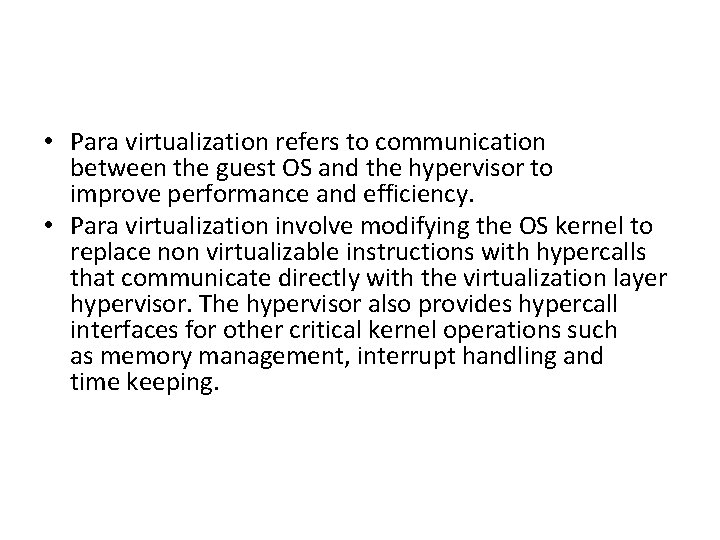 • Para virtualization refers to communication between the guest OS and the hypervisor to improve performance and efficiency.
• Para virtualization involve modifying the OS kernel to replace non virtualizable instructions with hypercalls that communicate directly with the virtualization layer hypervisor. The hypervisor also provides hypercall interfaces for other critical kernel operations such as memory management, interrupt handling and time keeping.